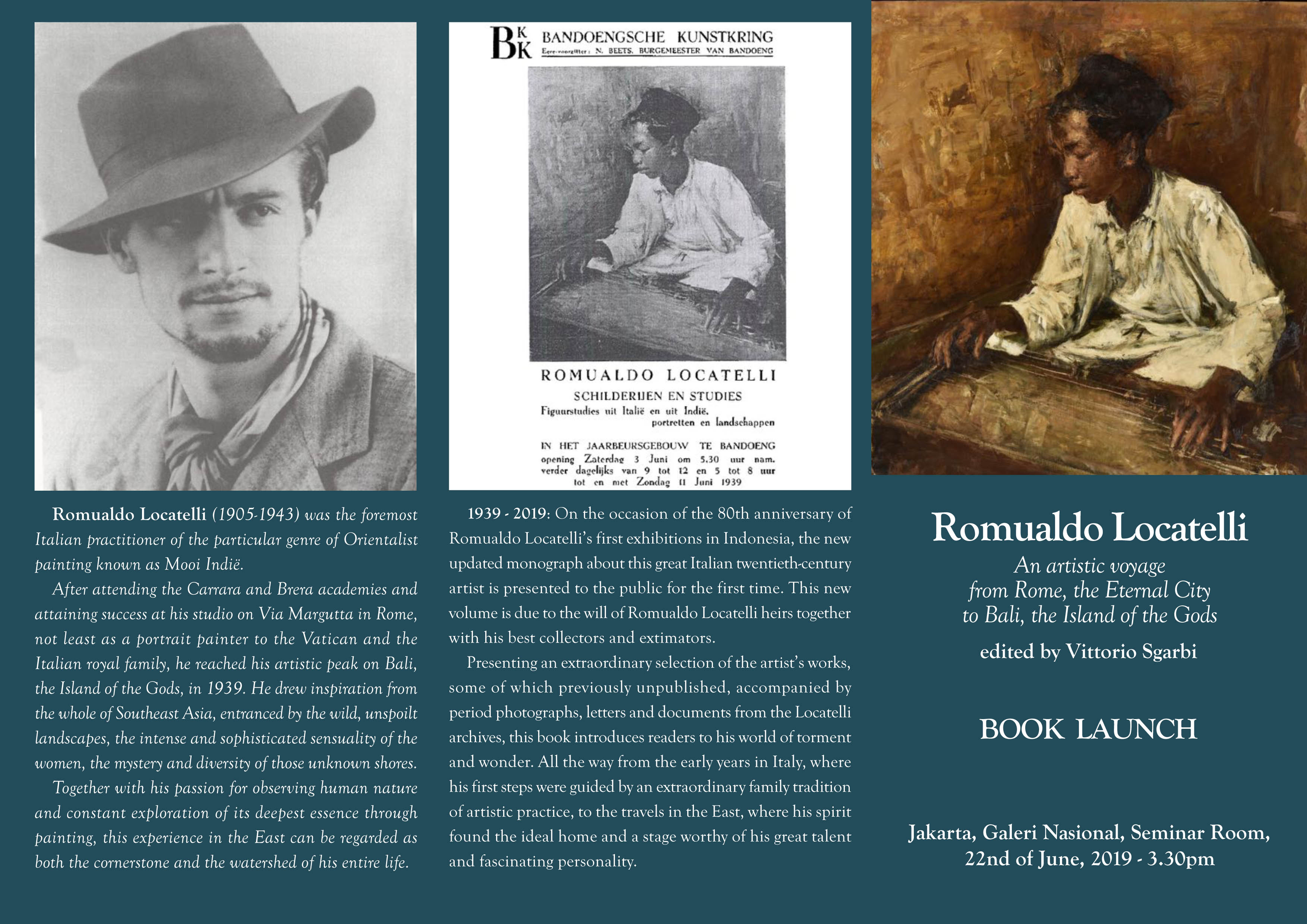 Romualdo Locatelli (1905-1943) was the foremost Italian practitioner of the particular genre of Orientalist painting known as Mooi Indië.

After attending the Carrara and Brera academies and attaining success at his studio on Via Margutta in Rome, not least as a portrait painter to the Vatican and the Italian royal family, he reached his artistic peak on Bali, the Island of the Gods, in 1939. He drew inspiration from the whole of Southeast Asia, entranced by the wild, unspoilt landscapes, the intense and sophisticated sensuality of the women, the mystery and diversity of those unknown shores.

Together with his passion for observing human nature and constant exploration of its deepest essence through painting, this experience in the East can be regarded as both the cornerstone and the watershed of his entire life.

BKK BANDOENGSCHE KUNSTKRING
Eere-voorzitter: N. BEETS. BURGEMEESTER VAN BANDOENG

ROMUALDO LOCATELLI
SCHILDERIJEN EN STUDIES
Figuurstudies uit Italië en uit Indië. portretten en landschappen

IN HET JAARBEURSGEBOUW TE BANDOENG
opening Zaterdag 3 Juni om 5.30 uur nam.
verder dagelijks van 9 tot 12 en 5 tot 8 uur
tot en met Zondag 11 Juni 1939

1939 - 2019: On the occasion of the 80th anniversary of Romualdo Locatelli's first exhibitions in Indonesia, the new updated monograph about this great Italian twentieth-century artist is presented to the public for the first time. This new volume is due to the will of Romualdo Locatelli heirs together with his best collectors and extimators.

Presenting an extraordinary selection of the artist's works, some of which previously unpublished, accompanied by period photographs, letters and documents from the Locatelli archives, this book introduces readers to his world of torment and wonder. All the way from the early years in Italy, where his first steps were guided by an extraordinary family tradition of artistic practice, to the travels in the East, where his spirit found the ideal home and a stage worthy of his great talent and fascinating personality.

Romualdo Locatelli
An artistic voyage
from Rome, the Eternal City
to Bali, the Island of the Gods
edited by Vittorio Sgarbi

BOOK LAUNCH

Jakarta, Galeri Nasional, Seminar Room,
22nd of June, 2019 - 3.30pm